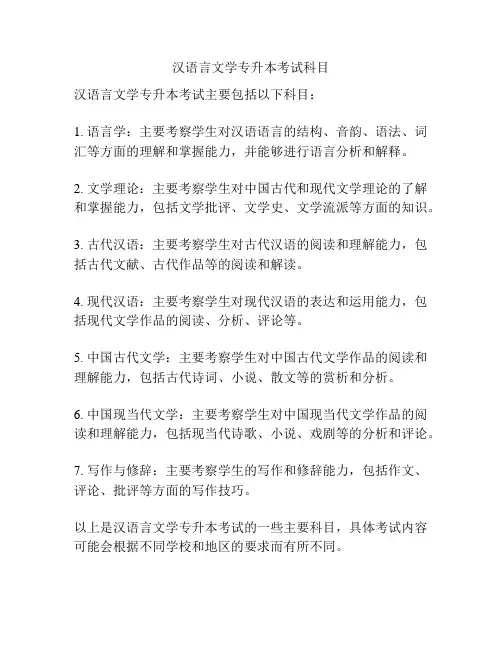 汉语言文学专升本考试科目

汉语言文学专升本考试主要包括以下科目：

1. 语言学：主要考察学生对汉语语言的结构、音韵、语法、词汇等方面的理解和掌握能力，并能够进行语言分析和解释。

2. 文学理论：主要考察学生对中国古代和现代文学理论的了解和掌握能力，包括文学批评、文学史、文学流派等方面的知识。

3. 古代汉语：主要考察学生对古代汉语的阅读和理解能力，包括古代文献、古代作品等的阅读和解读。

4. 现代汉语：主要考察学生对现代汉语的表达和运用能力，包括现代文学作品的阅读、分析、评论等。

5. 中国古代文学：主要考察学生对中国古代文学作品的阅读和理解能力，包括古代诗词、小说、散文等的赏析和分析。

6. 中国现当代文学：主要考察学生对中国现当代文学作品的阅读和理解能力，包括现当代诗歌、小说、戏剧等的分析和评论。

7. 写作与修辞：主要考察学生的写作和修辞能力，包括作文、评论、批评等方面的写作技巧。

以上是汉语言文学专升本考试的一些主要科目，具体考试内容可能会根据不同学校和地区的要求而有所不同。